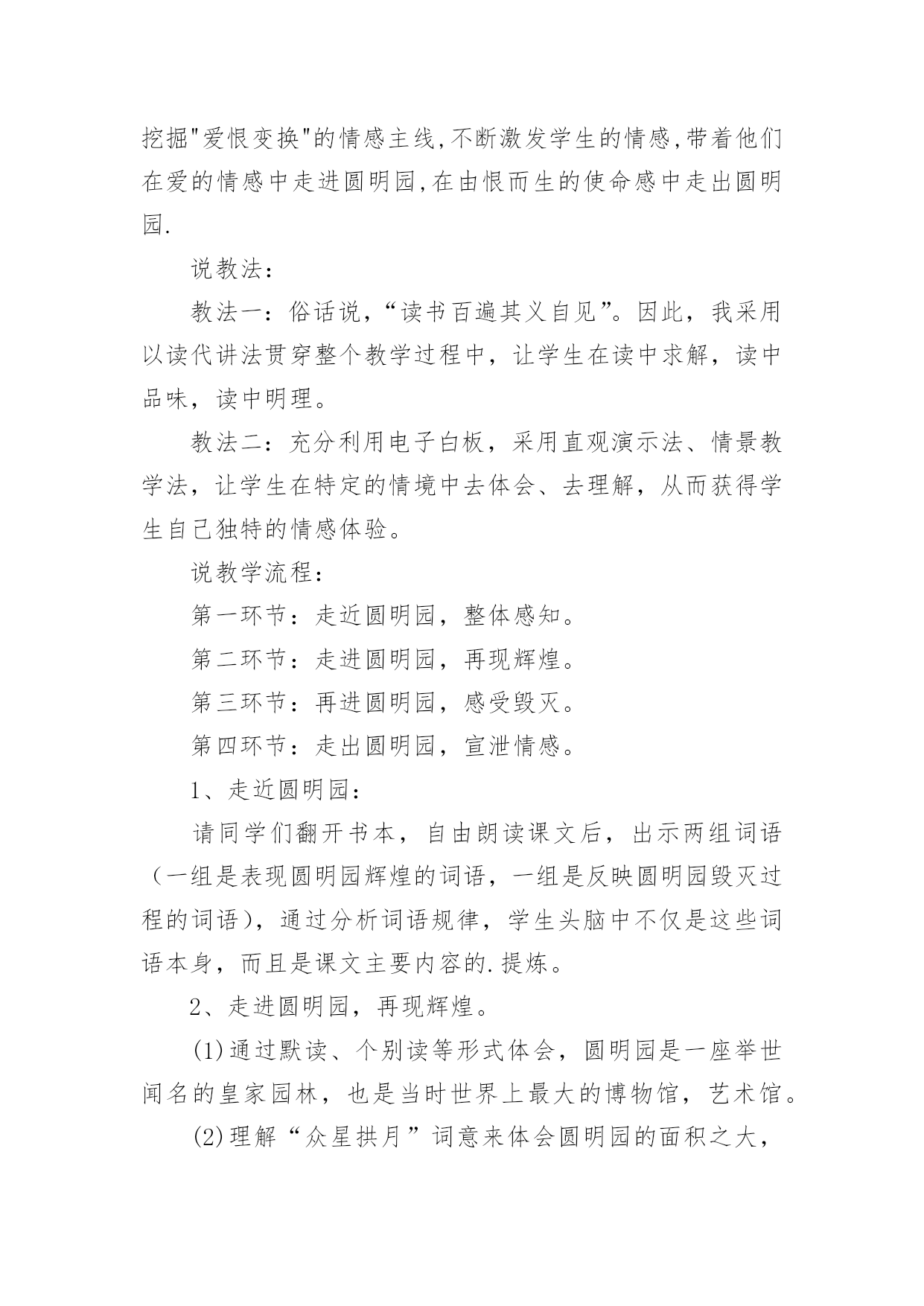 挖掘"爱恨变换"的情感主线,不断激发学生的情感,带着他们在爱的情感中走进圆明园,在由恨而生的使命感中走出圆明园.

说教法：

教法一：俗话说，“读书百遍其义自见”。因此，我采用以读代讲法贯穿整个教学过程中，让学生在读中求解，读中品味，读中明理。

教法二：充分利用电子白板，采用直观演示法、情景教学法，让学生在特定的情境中去体会、去理解，从而获得学生自己独特的情感体验。

说教学流程：

第一环节：走近圆明园，整体感知。

第二环节：走进圆明园，再现辉煌。

第三环节：再进圆明园，感受毁灭。

第四环节：走出圆明园，宣泄情感。

1、走近圆明园：

请同学们翻开书本，自由朗读课文后，出示两组词语（一组是表现圆明园辉煌的词语，一组是反映圆明园毁灭过程的词语），通过分析词语规律，学生头脑中不仅是这些词语本身，而且是课文主要内容的.提炼。

2、走进圆明园，再现辉煌。

(1)通过默读、个别读等形式体会，圆明园是一座举世闻名的皇家园林，也是当时世界上最大的博物馆，艺术馆。

(2)理解“众星拱月”词意来体会圆明园的面积之大，